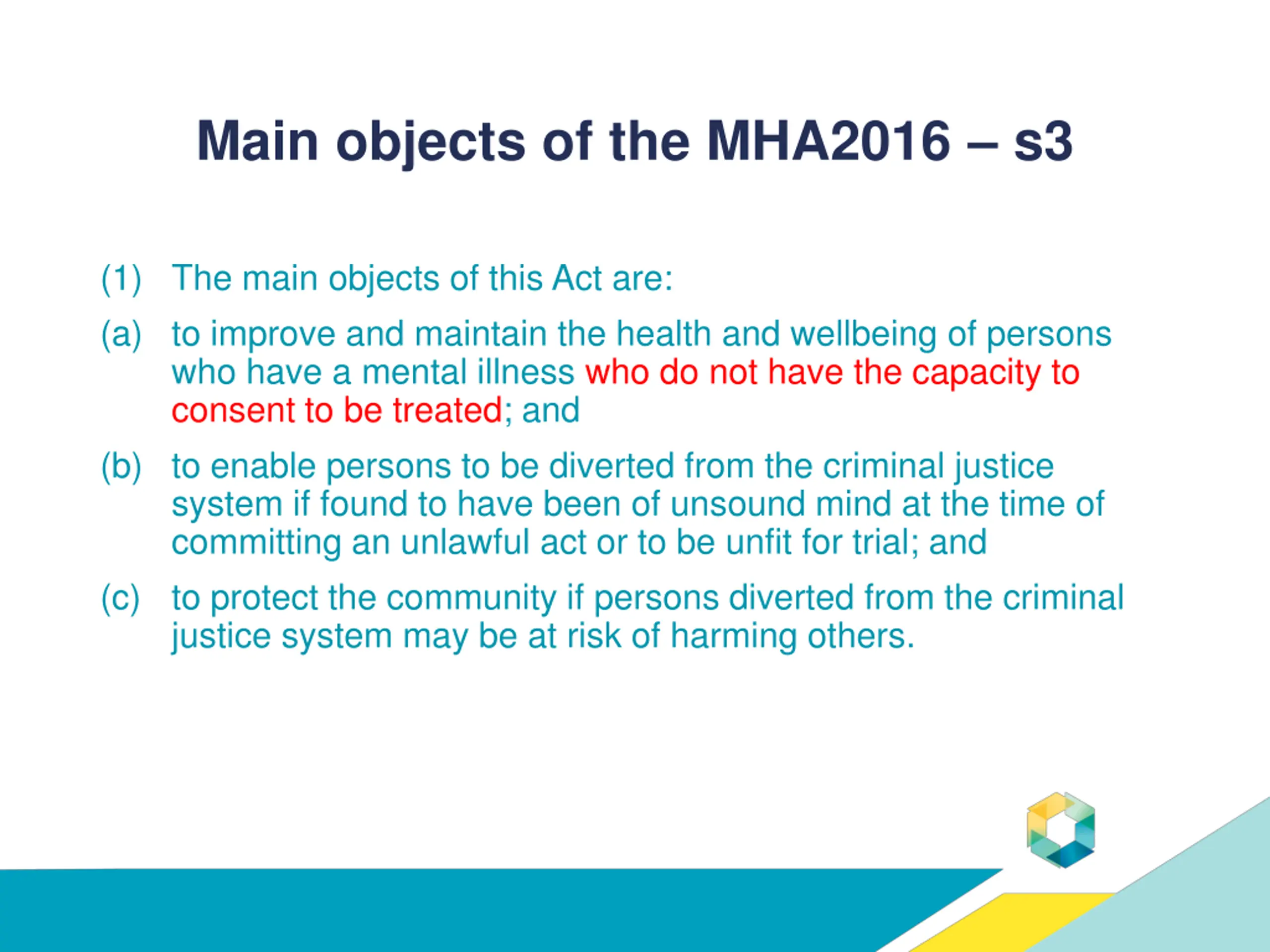 Main objects of the MHA2016 – s3

(1) The main objects of this Act are:

(a) to improve and maintain the health and wellbeing of persons who have a mental illness who do not have the capacity to consent to be treated; and

(b) to enable persons to be diverted from the criminal justice system if found to have been of unsound mind at the time of committing an unlawful act or to be unfit for trial; and

(c) to protect the community if persons diverted from the criminal justice system may be at risk of harming others.